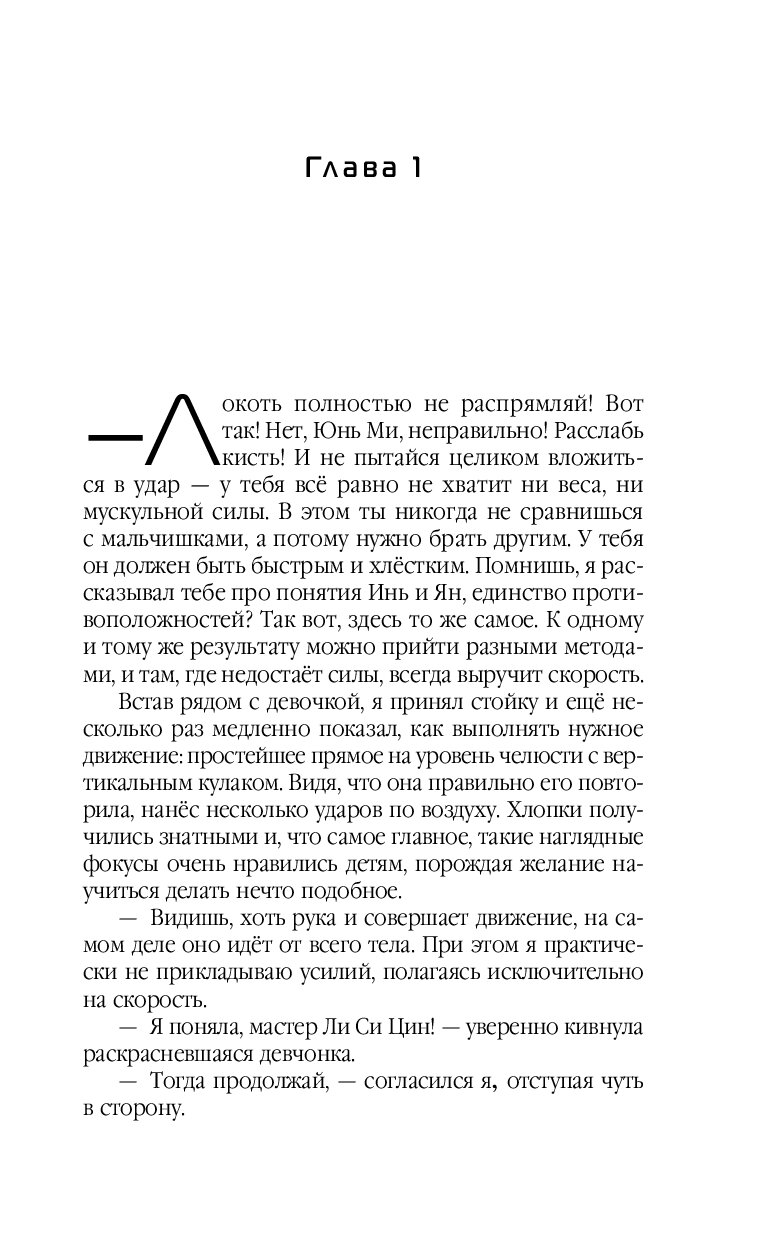 Глава 1

— Локоть полностью не распрямляй! Вот так! Нет, Юнь Ми, неправильно! Расслабь кисть! И не пытайся целиком вложиться в удар — у тебя всё равно не хватит ни веса, ни мускульной силы. В этом ты никогда не сравнишься с мальчишками, а потому нужно брать другим. У тебя он должен быть быстрым и хлёстким. Помнишь, я рассказывал тебе про понятия Инь и Ян, единство противоположностей? Так вот, здесь то же самое. К одному и тому же результату можно прийти разными методами, и там, где недостаёт силы, всегда выручит скорость.

Встав рядом с девочкой, я принял стойку и ещё несколько раз медленно показал, как выполнять нужное движение: простейшее прямое на уровень челюсти с вертикальным кулаком. Видя, что она правильно его повторила, нанёс несколько ударов по воздуху. Хлопки получились знатными и, что самое главное, такие наглядные фокусы очень нравились детям, порождая желание научиться делать нечто подобное.

— Видишь, хоть рука и совершает движение, на самом деле оно идёт от всего тела. При этом я практически не прикладываю усилий, полагаясь исключительно на скорость.

— Я поняла, мастер Ли Си Цин! — уверенно кивнула раскрасневшаяся девчонка.

— Тогда продолжай, — согласился я, отступая чуть в сторону.